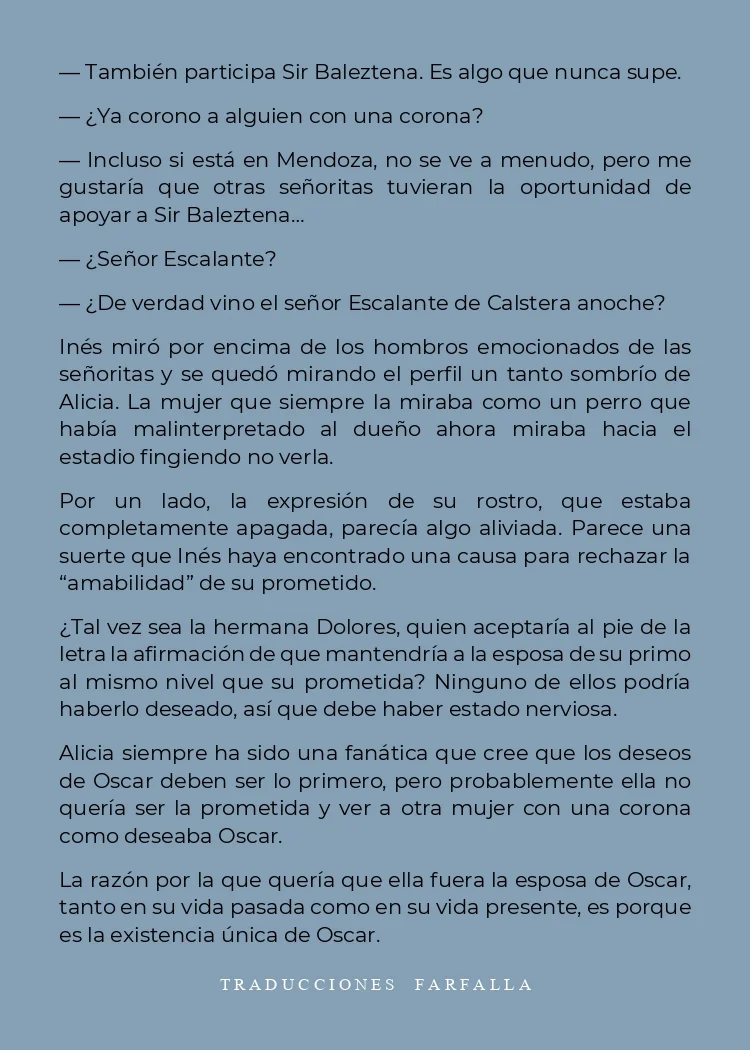 — También participa Sir Baleztena. Es algo que nunca supe.

— ¿Ya corono a alguien con una corona?

— Incluso si está en Mendoza, no se ve a menudo, pero me gustaría que otras señoritas tuvieran la oportunidad de apoyar a Sir Baleztena...

— ¿Señor Escalante?

— ¿De verdad vino el señor Escalante de Calstera anoche?

Inés miró por encima de los hombros emocionados de las señoritas y se quedó mirando el perfil un tanto sombrío de Alicia. La mujer que siempre la miraba como un perro que había malinterpretado al dueño ahora miraba hacia el estadio fingiendo no verla.

Por un lado, la expresión de su rostro, que estaba completamente apagada, parecía algo aliviada. Parece una suerte que Inés haya encontrado una causa para rechazar la “amabilidad” de su prometido.

¿Tal vez sea la hermana Dolores, quien aceptaría al pie de la letra la afirmación de que mantendría a la esposa de su primo al mismo nivel que su prometida? Ninguno de ellos podría haberlo deseado, así que debe haber estado nerviosa.

Alicia siempre ha sido una fanática que cree que los deseos de Oscar deben ser lo primero, pero probablemente ella no quería ser la prometida y ver a otra mujer con una corona como deseaba Oscar.

La razón por la que quería que ella fuera la esposa de Oscar, tanto en su vida pasada como en su vida presente, es porque es la existencia única de Oscar.

TRADUCCIONES FARFALLA